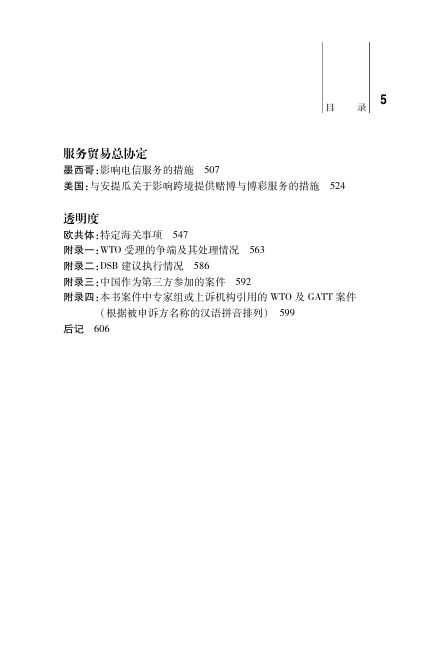 目　录　5

服务贸易总协定
墨西哥：影响电信服务的措施　507
美国：与安提瓜关于影响跨境提供赌博与博彩服务的措施　524

透明度
欧共体：特定海关事项　547
附录一：WTO 受理的争端及其处理情况　563
附录二：DSB 建议执行情况　586
附录三：中国作为第三方参加的案件　592
附录四：本书案件中专家组或上诉机构引用的 WTO 及 GATT 案件（根据被申诉方名称的汉语拼音排列）　599
后记　606